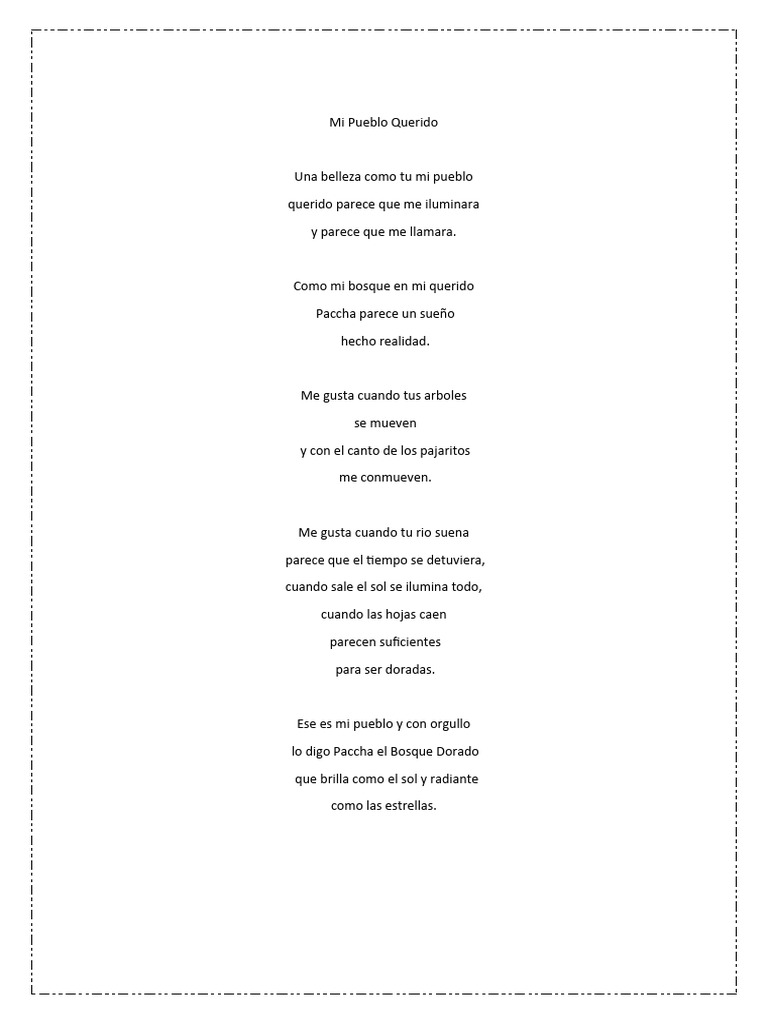 Mi Pueblo Querido

Una belleza como tu mi pueblo
querido parece que me iluminara
y parece que me llamara.

Como mi bosque en mi querido
Paccha parece un sueño
hecho realidad.

Me gusta cuando tus arboles
se mueven
y con el canto de los pajaritos
me conmueven.

Me gusta cuando tu rio suena
parece que el tiempo se detuviera,
cuando sale el sol se ilumina todo,
cuando las hojas caen
parecen suficientes
para ser doradas.

Ese es mi pueblo y con orgullo
lo digo Paccha el Bosque Dorado
que brilla como el sol y radiante
como las estrellas.